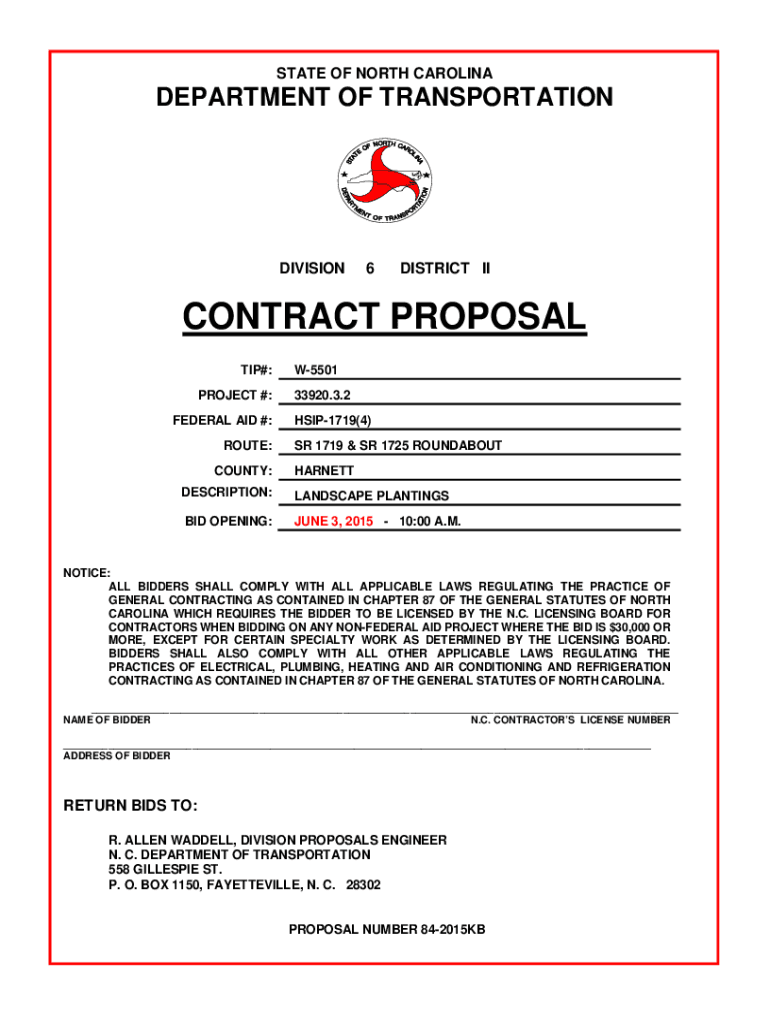 STATE OF NORTH CAROLINA

DEPARTMENT OF TRANSPORTATION

STATE OF NORTH CAROLINA
DEPARTMENT OF TRANSPORTATION

DIVISION 6 DISTRICT II

CONTRACT PROPOSAL

TIP#: W-5501

PROJECT #: 33920.3.2

FEDERAL AID #: HSIP-1719(4)

ROUTE: SR 1719 & SR 1725 ROUNDABOUT

COUNTY: HARNETT

DESCRIPTION: LANDSCAPE PLANTINGS

BID OPENING: JUNE 3, 2015 - 10:00 A.M.

NOTICE:
ALL BIDDERS SHALL COMPLY WITH ALL APPLICABLE LAWS REGULATING THE PRACTICE OF GENERAL CONTRACTING AS CONTAINED IN CHAPTER 87 OF THE GENERAL STATUTES OF NORTH CAROLINA WHICH REQUIRES THE BIDDER TO BE LICENSED BY THE N.C. LICENSING BOARD FOR CONTRACTORS WHEN BIDDING ON ANY NON-FEDERAL AID PROJECT WHERE THE BID IS $30,000 OR MORE, EXCEPT FOR CERTAIN SPECIALTY WORK AS DETERMINED BY THE LICENSING BOARD. BIDDERS SHALL ALSO COMPLY WITH ALL OTHER APPLICABLE LAWS REGULATING THE PRACTICES OF ELECTRICAL, PLUMBING, HEATING AND AIR CONDITIONING AND REFRIGERATION CONTRACTING AS CONTAINED IN CHAPTER 87 OF THE GENERAL STATUTES OF NORTH CAROLINA.

NAME OF BIDDER

N.C. CONTRACTOR'S LICENSE NUMBER

ADDRESS OF BIDDER

RETURN BIDS TO:

R. ALLEN WADDELL, DIVISION PROPOSALS ENGINEER
N. C. DEPARTMENT OF TRANSPORTATION
558 GILLESPIE ST.
P. O. BOX 1150, FAYETTEVILLE, N. C. 28302

PROPOSAL NUMBER 84-2015KB